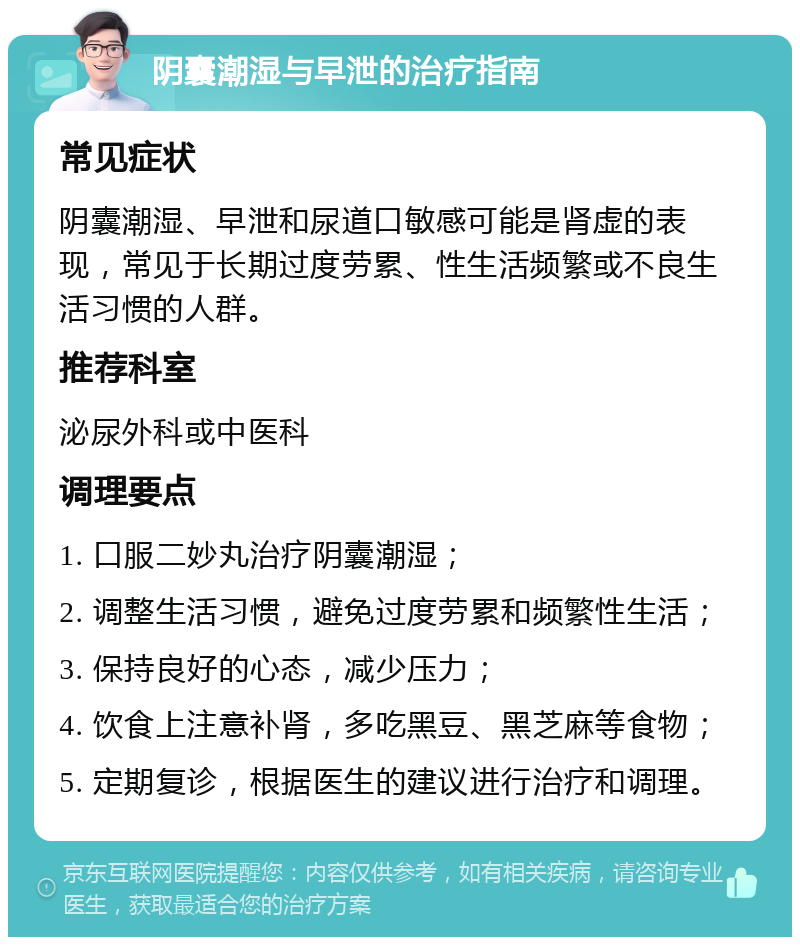 阴囊潮湿与早泄的治疗指南

常见症状

阴囊潮湿、早泄和尿道口敏感可能是肾虚的表现，常见于长期过度劳累、性生活频繁或不良生活习惯的人群。

推荐科室

泌尿外科或中医科

调理要点

1. 口服二妙丸治疗阴囊潮湿；
2. 调整生活习惯，避免过度劳累和频繁性生活；
3. 保持良好的心态，减少压力；
4. 饮食上注意补肾，多吃黑豆、黑芝麻等食物；
5. 定期复诊，根据医生的建议进行治疗和调理。

京东互联网医院提醒您：内容仅供参考，如有相关疾病，请咨询专业医生，获取最适合您的治疗方案